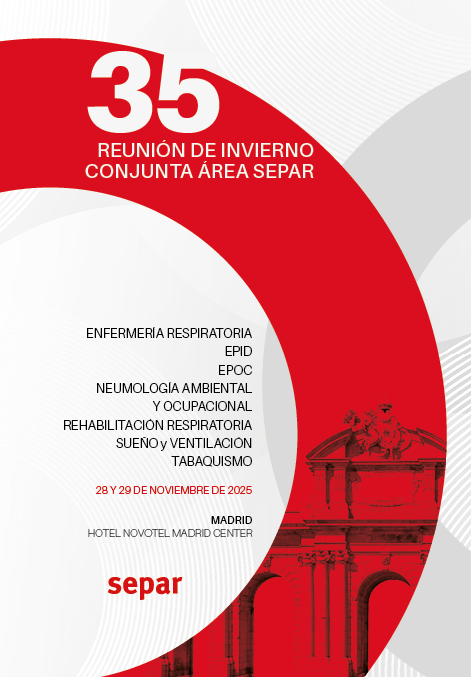 35

REUNIÓN DE INVIERNO
CONJUNTA ÁREA SEPAR

ENFERMERÍA RESPIRATORIA
EPID
EPOC
NEUMOLOGÍA AMBIENTAL
Y OCUPACIONAL
REHABILITACIÓN RESPIRATORIA
SUEÑO y VENTILACIÓN
TABAQUISMO

28 Y 29 DE NOVIEMBRE DE 2025

MADRID
HOTEL NOVOTEL MADRID CENTER

separ